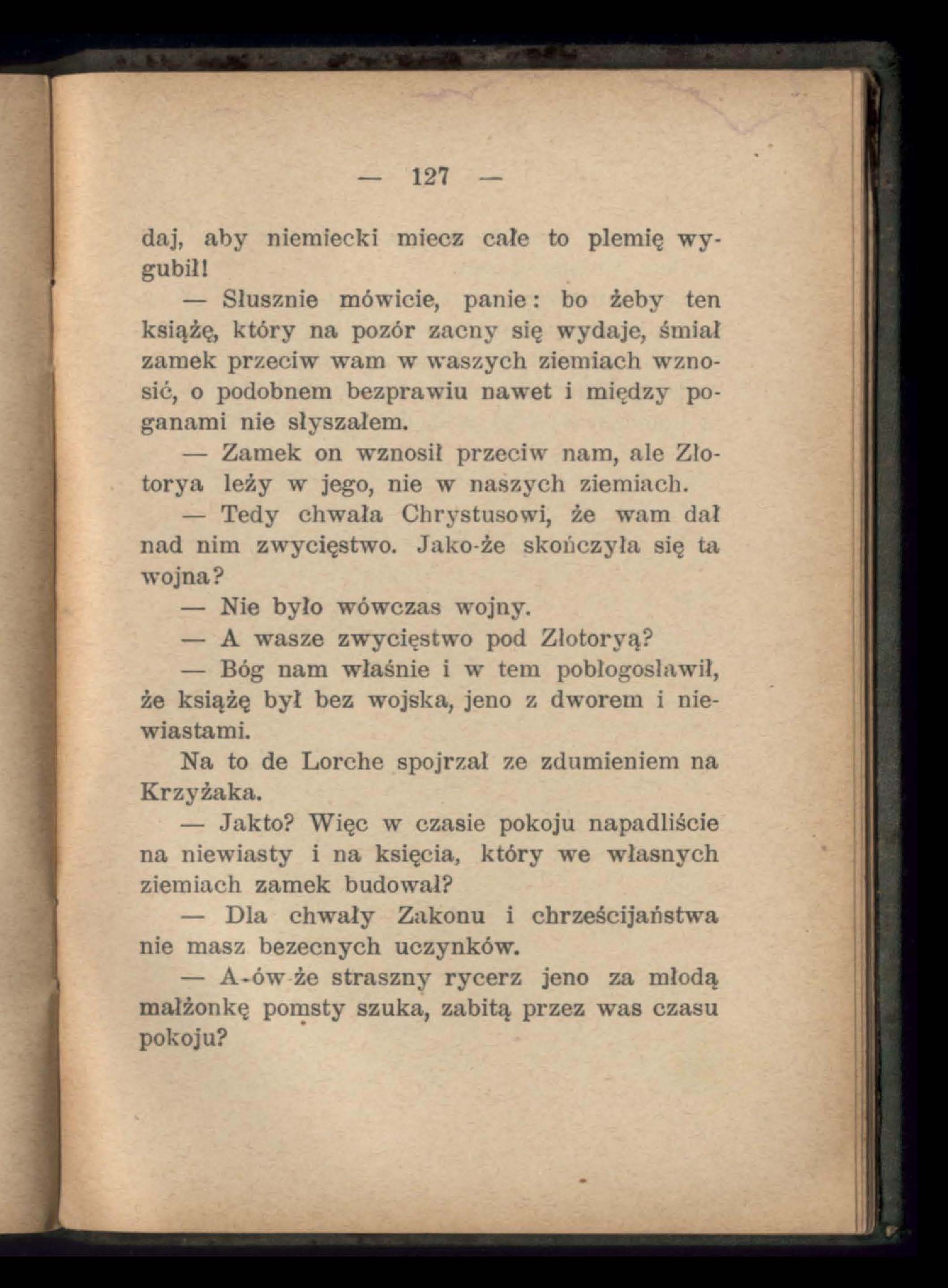 — 127 —

daj, aby niemiecki miecz całe to plemię wygubił!

— Słusznie mówicie, panie: bo żeby ten książę, który na pozór zacny się wydaje, śmiał zamek przeciw wam w waszych ziemiach wznosić, o podobnem bezprawiu nawet i między poganami nie słyszałem.

— Zamek on wznosił przeciw nam, ale Złotorya leży w jego, nie w naszych ziemiach.

— Tedy chwała Chrystusowi, że wam dał nad nim zwycięstwo. Jako-że skończyła się ta wojna?

— Nie było wówczas wojny.

— A wasze zwycięstwo pod Złotoryą?

— Bóg nam właśnie i w tem pobłogosławił, że książę był bez wojska, jeno z dworem i niewiastami.

Na to de Lorche spojrzał ze zdumieniem na Krzyżaka.

— Jakto? Więc w czasie pokoju napadliście na niewiasty i na księcia, który we własnych ziemiach zamek budował?

— Dla chwały Zakonu i chrześcijaństwa nie masz bezecnych uczynków.

— A-ów-że straszny rycerz jeno za młodą małżonkę pomsty szuka, zabitą przez was czasu pokoju?